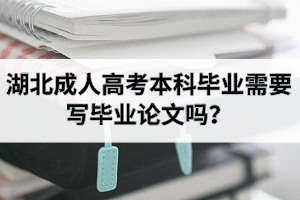 湖北成人高考本科毕业需要写毕业论文吗？